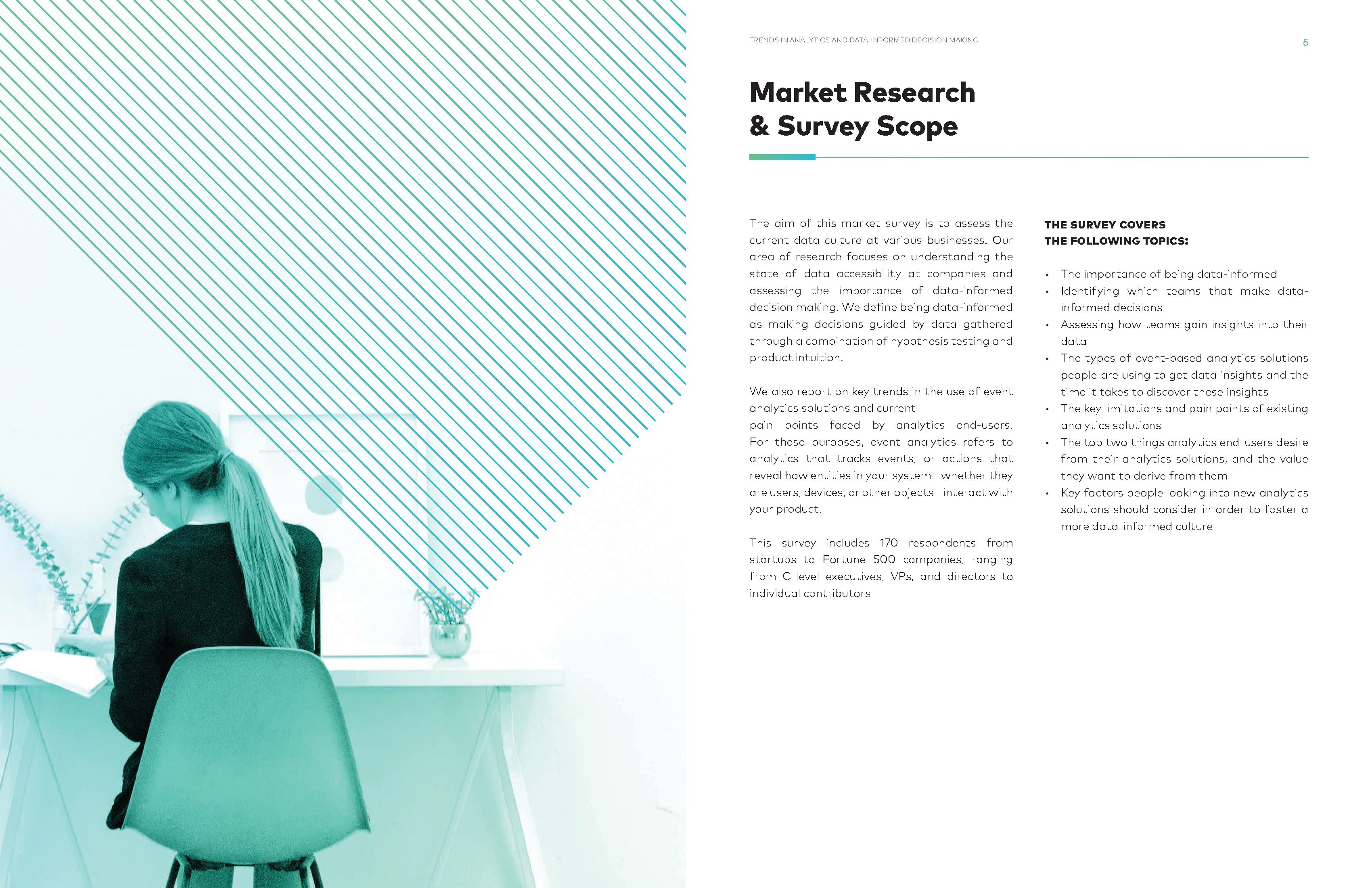 TRENDS IN ANALYTICS AND DATA INFORMED DECISION MAKING

5

Market Research & Survey Scope

The aim of this market survey is to assess the current data culture at various businesses. Our area of research focuses on understanding the state of data accessibility at companies and assessing the importance of data-informed decision making. We define being data-informed as making decisions guided by data gathered through a combination of hypothesis testing and product intuition.

We also report on key trends in the use of event analytics solutions and current pain points faced by analytics end-users. For these purposes, event analytics refers to analytics that tracks events, or actions that reveal how entities in your system—whether they are users, devices, or other objects—interact with your product.

This survey includes 170 respondents from startups to Fortune 500 companies, ranging from C-level executives, VPs, and directors to individual contributors

THE SURVEY COVERS THE FOLLOWING TOPICS:

• The importance of being data-informed
• Identifying which teams that make data-informed decisions
• Assessing how teams gain insights into their data
• The types of event-based analytics solutions people are using to get data insights and the time it takes to discover these insights
• The key limitations and pain points of existing analytics solutions
• The top two things analytics end-users desire from their analytics solutions, and the value they want to derive from them
• Key factors people looking into new analytics solutions should consider in order to foster a more data-informed culture